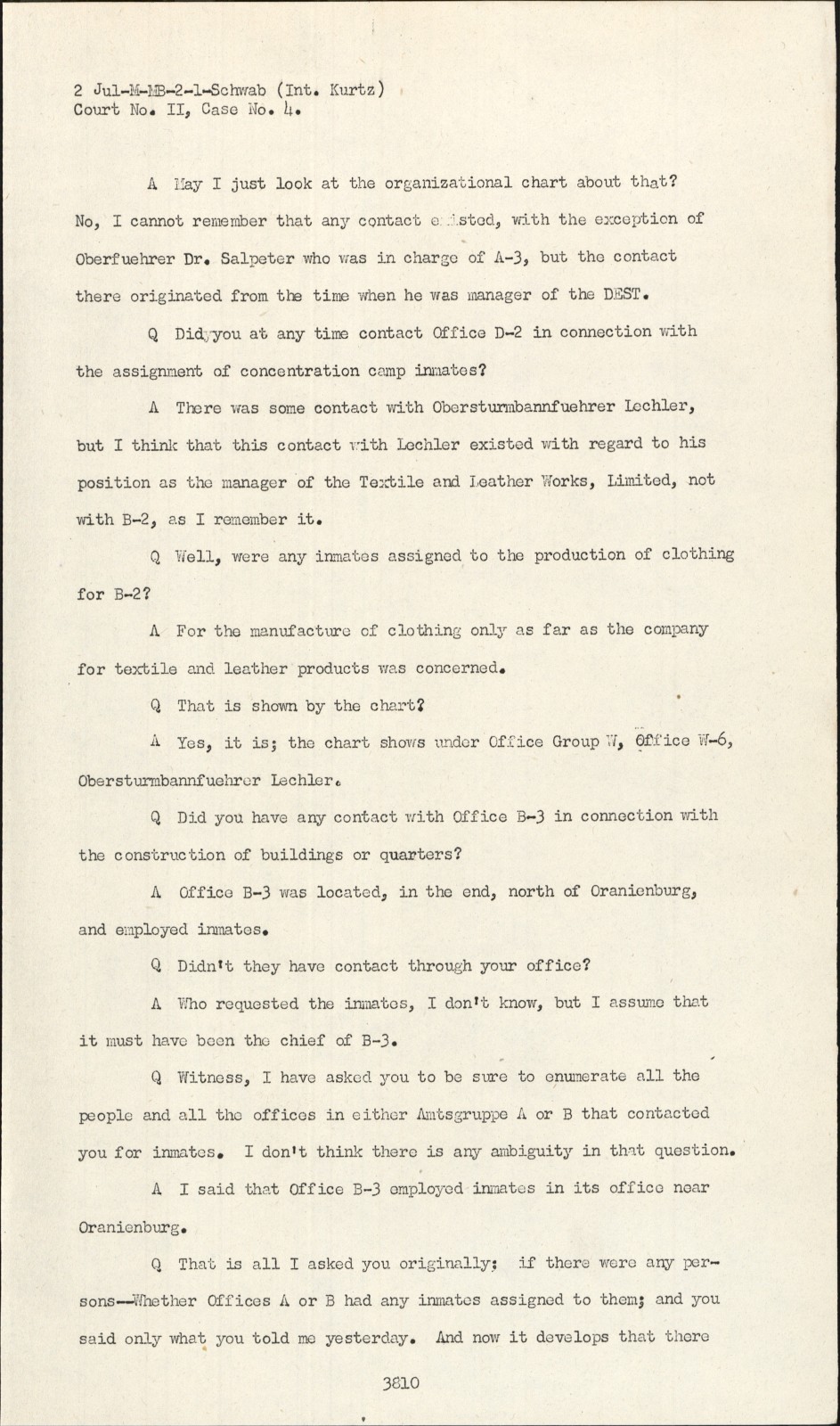 2 Jul-M-MB-2-1-Schwab (Int. Kurtz)
Court No. II, Case No. 4.

A May I just look at the organizational chart about that? No, I cannot remember that any contact existed, with the exception of Oberfuehrer Dr. Salpeter who was in charge of A-3, but the contact there originated from the time when he was manager of the DEST.

Q Did you at any time contact Office D-2 in connection with the assignment of concentration camp inmates?

A There was some contact with Obersturmbannfuehrer Lechler, but I think that this contact with Lechler existed with regard to his position as the manager of the Textile and Leather Works, Limited, not with B-2, as I remember it.

Q Well, were any inmates assigned to the production of clothing for B-2?

A For the manufacture of clothing only as far as the company for textile and leather products was concerned.

Q That is shown by the chart?

A Yes, it is; the chart shows under Office Group W, Office W-6, Obersturmbannfuehrer Lechler.

Q Did you have any contact with Office B-3 in connection with the construction of buildings or quarters?

A Office B-3 was located, in the end, north of Oranienburg, and employed inmates.

Q Didn't they have contact through your office?

A Who requested the inmates, I don't know, but I assume that it must have been the chief of B-3.

Q Witness, I have asked you to be sure to enumerate all the people and all the offices in either Amtsgruppe A or B that contacted you for inmates. I don't think there is any ambiguity in that question.

A I said that Office B-3 employed inmates in its office near Oranienburg.

Q That is all I asked you originally; if there were any persons--Whether Offices A or B had any inmates assigned to them; and you said only what you told me yesterday. And now it develops that there

3810